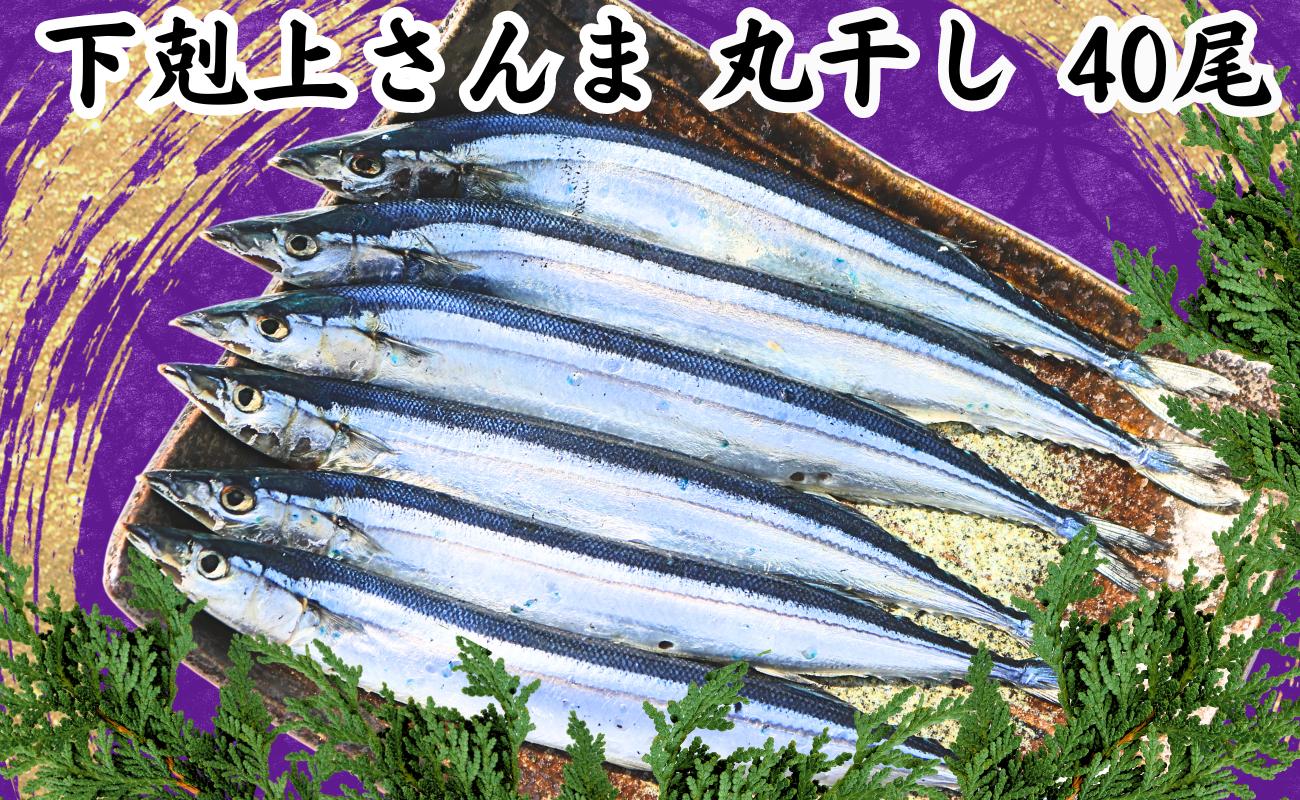 下剋上さんま 丸干し 40尾